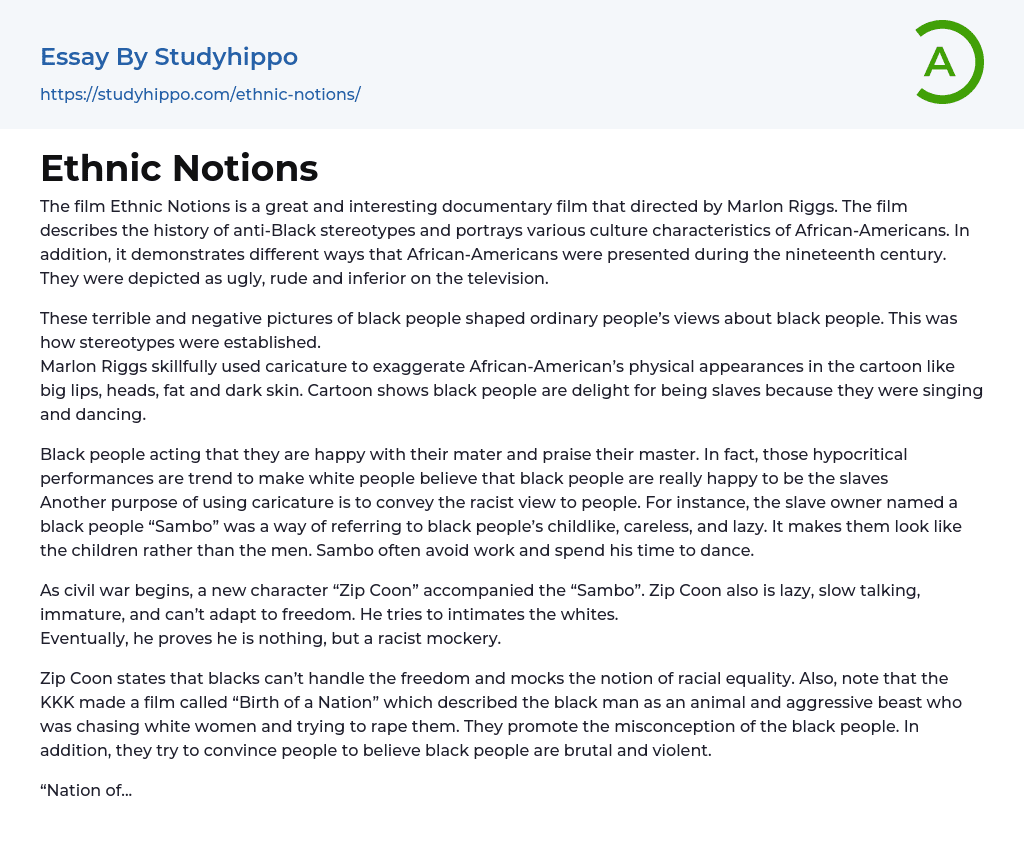 Essay By Studyhippo

https://studyhippo.com/ethnic-notions/

A

Ethnic Notions

The film Ethnic Notions is a great and interesting documentary film that directed by Marlon Riggs. The film describes the history of anti-Black stereotypes and portrays various culture characteristics of African-Americans. In addition, it demonstrates different ways that African-Americans were presented during the nineteenth century. They were depicted as ugly, rude and inferior on the television.

These terrible and negative pictures of black people shaped ordinary people's views about black people. This was how stereotypes were established.
Marlon Riggs skillfully used caricature to exaggerate African-American's physical appearances in the cartoon like big lips, heads, fat and dark skin. Cartoon shows black people are delight for being slaves because they were singing and dancing.

Black people acting that they are happy with their mater and praise their master. In fact, those hypocritical performances are trend to make white people believe that black people are really happy to be the slaves
Another purpose of using caricature is to convey the racist view to people. For instance, the slave owner named a black people "Sambo" was a way of referring to black people's childlike, careless, and lazy. It makes them look like the children rather than the men. Sambo often avoid work and spend his time to dance.

As civil war begins, a new character "Zip Coon" accompanied the "Sambo". Zip Coon also is lazy, slow talking, immature, and can't adapt to freedom. He tries to intimates the whites.
Eventually, he proves he is nothing, but a racist mockery.

Zip Coon states that blacks can't handle the freedom and mocks the notion of racial equality. Also, note that the KKK made a film called "Birth of a Nation" which described the black man as an animal and aggressive beast who was chasing white women and trying to rape them. They promote the misconception of the black people. In addition, they try to convince people to believe black people are brutal and violent.

"Nation of...